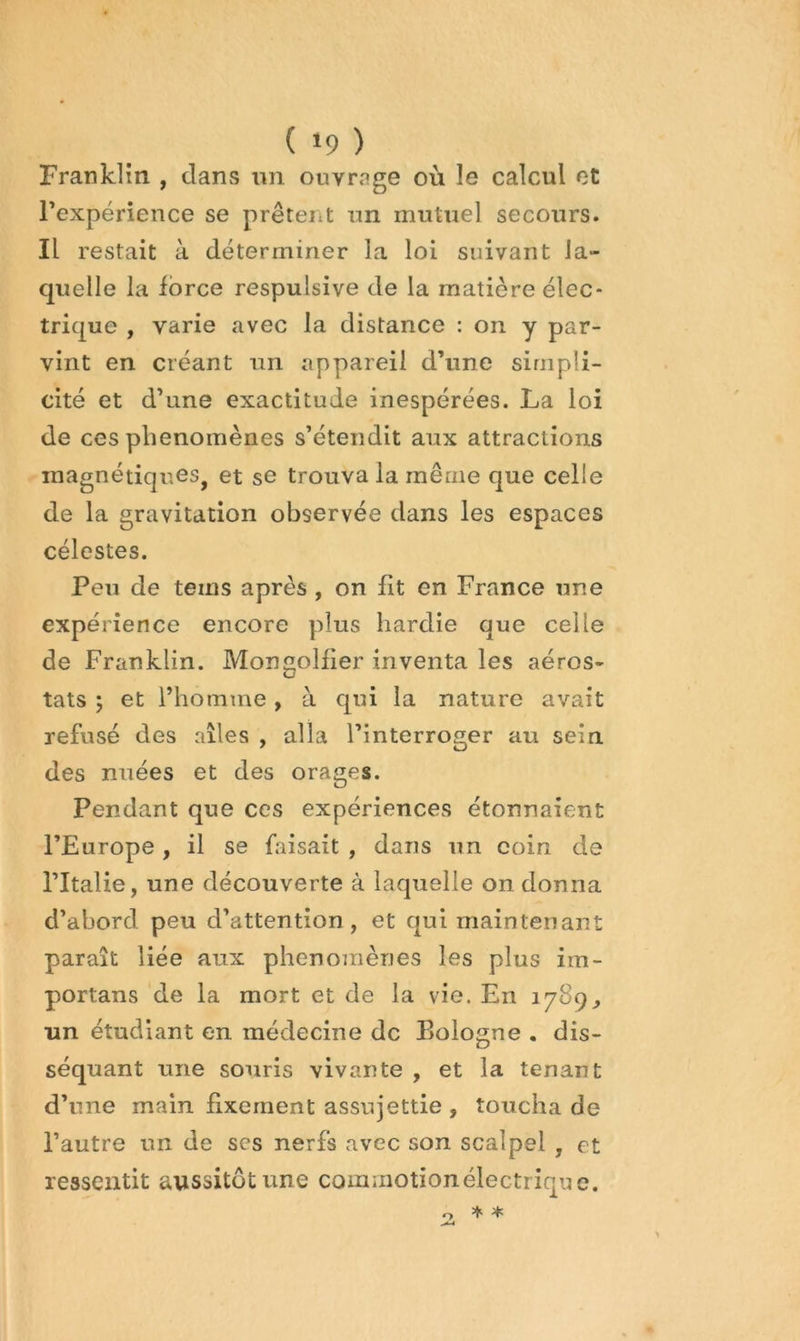 ( 19 )

Franklin , dans un ouvrage où le calcul et l'expérience se prêtent un mutuel secours. Il restait à déterminer la loi suivant laquelle la force respulsive de la matière électrique , varie avec la distance : on y parvint en créant un appareil d'une simplicité et d'une exactitude inespérées. La loi de ces phenomènes s'étendit aux attractions magnétiques, et se trouva la même que celle de la gravitation observée dans les espaces célestes.

Peu de tems après , on fit en France une expérience encore plus hardie que celle de Franklin. Mongolfier inventa les aérostats ; et l'homme , à qui la nature avait refusé des aîles , alla l'interroger au sein des nuées et des orages.

Pendant que ces expériences étonnaient l'Europe , il se faisait , dans un coin de l'Italie, une découverte à laquelle on donna d'abord peu d'attention , et qui maintenant paraît liée aux phenomènes les plus importans de la mort et de la vie. En 1789, un étudiant en médecine de Bologne . disséquant une souris vivante , et la tenant d'une main fixement assujettie , toucha de l'autre un de ses nerfs avec son scalpel , et ressentit aussitôt une commotion électrique.

2 * *